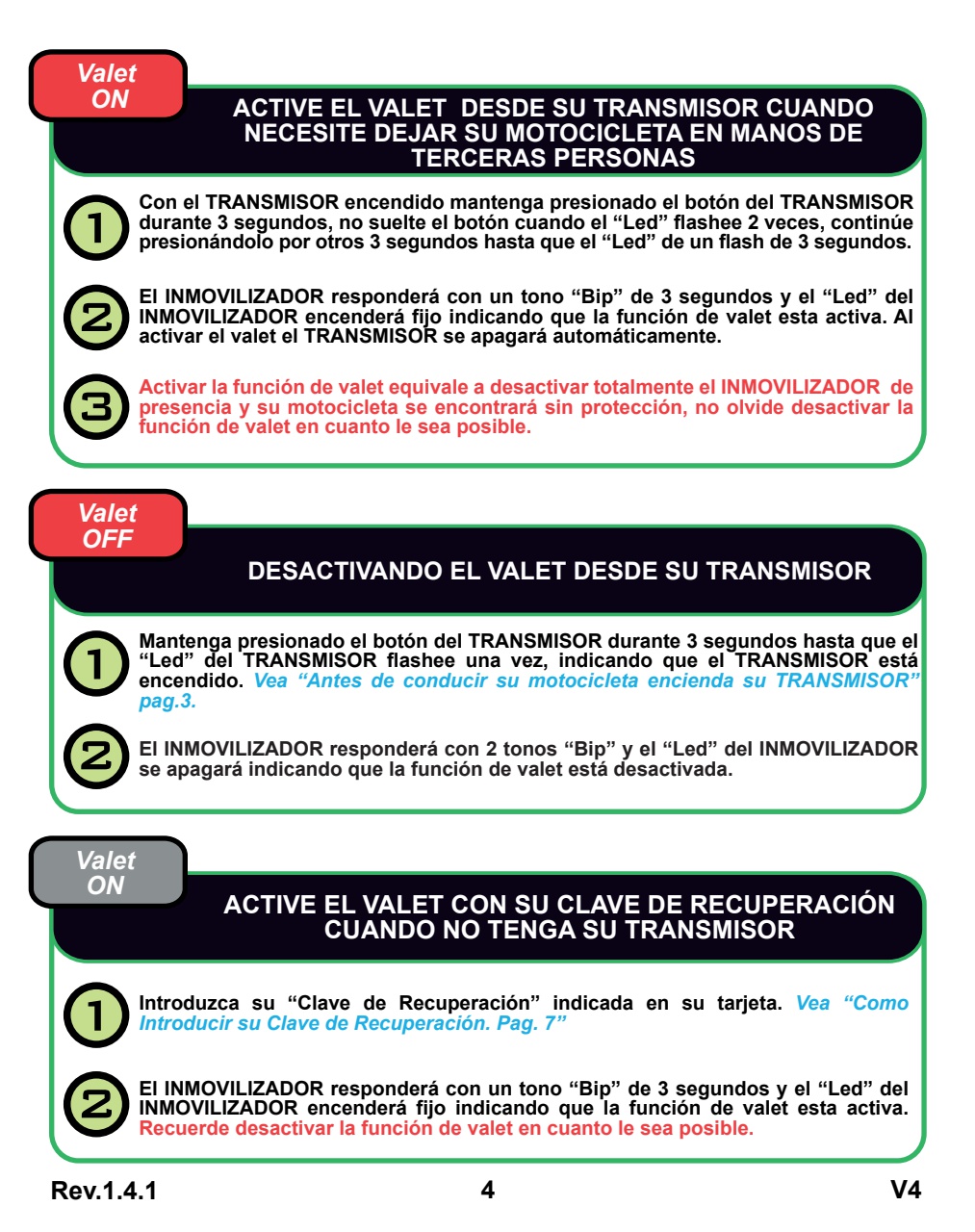 Valet
ON

ACTIVE EL VALET DESDE SU TRANSMISOR CUANDO NECESITE DEJAR SU MOTOCICLETA EN MANOS DE TERCERAS PERSONAS

1 Con el TRANSMISOR encendido mantenga presionado el botón del TRANSMISOR durante 3 segundos, no suelte el botón cuando el “Led” flashee 2 veces, continúe presionándolo por otros 3 segundos hasta que el “Led” de un flash de 3 segundos.

2 El INMOVILIZADOR responderá con un tono “Bip” de 3 segundos y el “Led” del INMOVILIZADOR encenderá fijo indicando que la función de valet esta activa. Al activar el valet el TRANSMISOR se apagará automáticamente.

3 Activar la función de valet equivale a desactivar totalmente el INMOVILIZADOR de presencia y su motocicleta se encontrará sin protección, no olvide desactivar la función de valet en cuanto le sea posible.

Valet
OFF

DESACTIVANDO EL VALET DESDE SU TRANSMISOR

1 Mantenga presionado el botón del TRANSMISOR durante 3 segundos hasta que el “Led” del TRANSMISOR flashee una vez, indicando que el TRANSMISOR está encendido. Vea “Antes de conducir su motocicleta encienda su TRANSMISOR” pag.3.

2 El INMOVILIZADOR responderá con 2 tonos “Bip” y el “Led” del INMOVILIZADOR se apagará indicando que la función de valet está desactivada.

Valet
ON

ACTIVE EL VALET CON SU CLAVE DE RECUPERACIÓN CUANDO NO TENGA SU TRANSMISOR

1 Introduzca su “Clave de Recuperación” indicada en su tarjeta. Vea “Como Introducir su Clave de Recuperación. Pag. 7”

2 El INMOVILIZADOR responderá con un tono “Bip” de 3 segundos y el “Led” del INMOVILIZADOR encenderá fijo indicando que la función de valet esta activa. Recuerde desactivar la función de valet en cuanto le sea posible.

Rev.1.4.1 4 V4